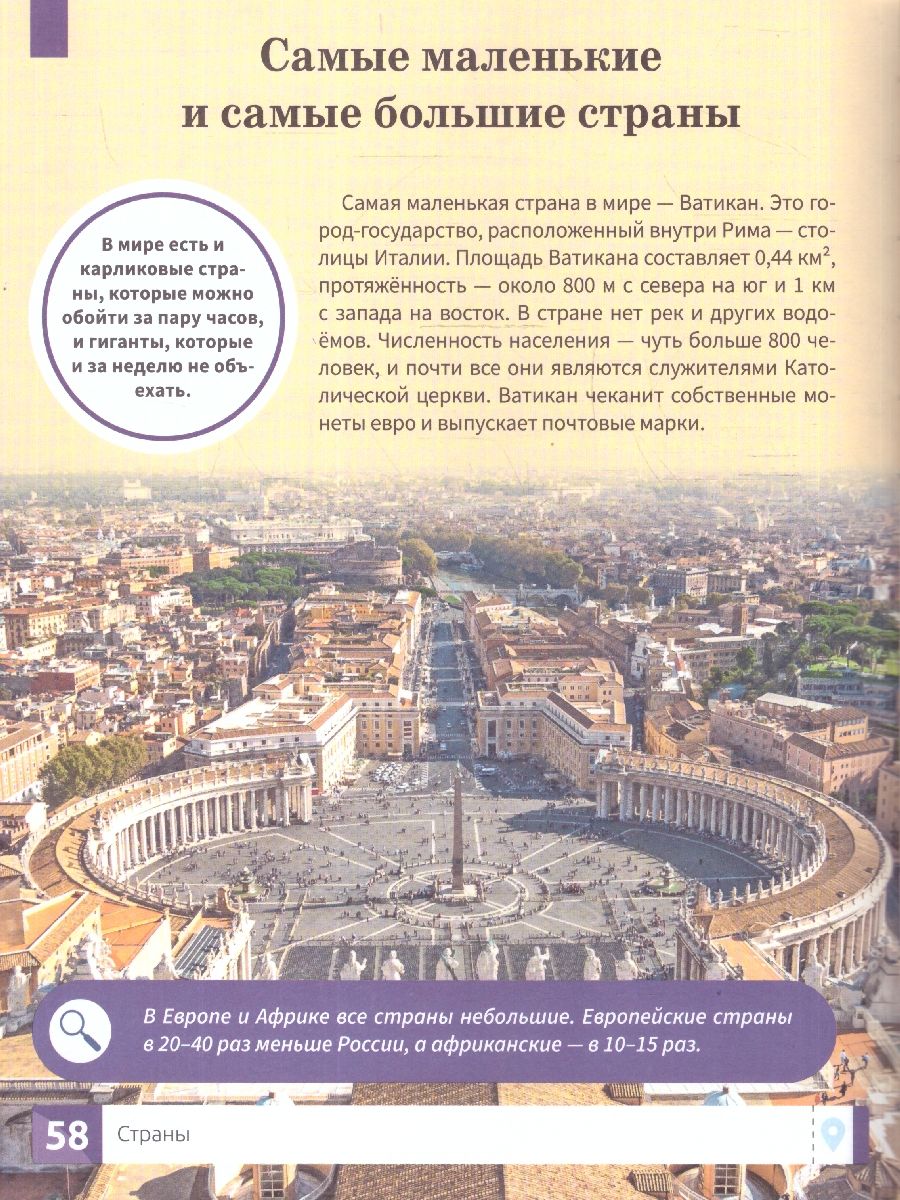 Самые маленькие и самые большие страны

В мире есть и карликовые страны, которые можно обойти за пару часов, и гиганты, которые и за неделю не объехать.

Самая маленькая страна в мире — Ватикан. Это город-государство, расположенный внутри Рима — столицы Италии. Площадь Ватикана составляет 0,44 км$^2$, протяжённость — около 800 м с севера на юг и 1 км с запада на восток. В стране нет рек и других водоёмов. Численность населения — чуть больше 800 человек, и почти все они являются служителями Католической церкви. Ватикан чеканит собственные монеты евро и выпускает почтовые марки.

В Европе и Африке все страны небольшие. Европейские страны в 20–40 раз меньше России, а африканские — в 10–15 раз.

58 Страны